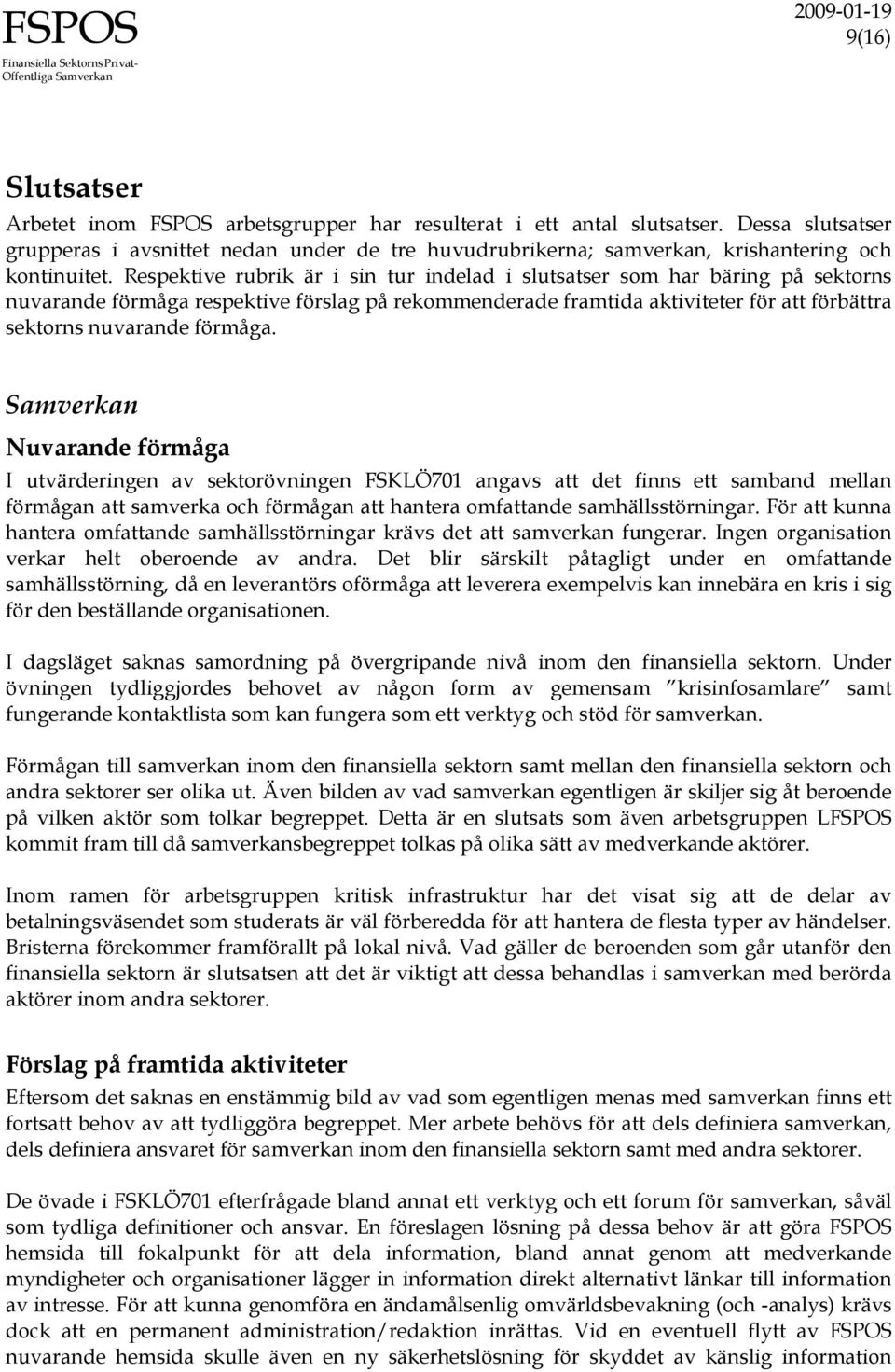 FSPOS
Finansiella Sektorns Privat-Offentliga Samverkan

2009-01-19
9(16)

Slutsatser

Arbetet inom FSPOS arbetsgrupper har resulterat i ett antal slutsatser. Dessa slutsatser grupperas i avsnittet nedan under de tre huvudrubrikerna; samverkan, krishantering och kontinuitet. Respektive rubrik är i sin tur indelad i slutsatser som har bäring på sektorns nuvarande förmåga respektive förslag på rekommenderade framtida aktiviteter för att förbättra sektorns nuvarande förmåga.

Samverkan

Nuvarande förmåga

I utvärderingen av sektorövningen FSKLÖ701 angavs att det finns ett samband mellan förmågan att samverka och förmågan att hantera omfattande samhällsstörningar. För att kunna hantera omfattande samhällsstörningar krävs det att samverkan fungerar. Ingen organisation verkar helt oberoende av andra. Det blir särskilt påtagligt under en omfattande samhällsstörning, då en leverantörs oförmåga att leverera exempelvis kan innebära en kris i sig för den beställande organisationen.

I dagsläget saknas samordning på övergripande nivå inom den finansiella sektorn. Under övningen tydliggjordes behovet av någon form av gemensam ”krisinfosamlare” samt fungerande kontaktlista som kan fungera som ett verktyg och stöd för samverkan.

Förmågan till samverkan inom den finansiella sektorn samt mellan den finansiella sektorn och andra sektorer ser olika ut. Även bilden av vad samverkan egentligen är skiljer sig åt beroende på vilken aktör som tolkar begreppet. Detta är en slutsats som även arbetsgruppen LFSPOS kommit fram till då samverkansbegreppet tolkas på olika sätt av medverkande aktörer.

Inom ramen för arbetsgruppen kritisk infrastruktur har det visat sig att de delar av betalningsväsendet som studerats är väl förberedda för att hantera de flesta typer av händelser. Bristerna förekommer framförallt på lokal nivå. Vad gäller de beroenden som går utanför den finansiella sektorn är slutsatsen att det är viktigt att dessa behandlas i samverkan med berörda aktörer inom andra sektorer.

Förslag på framtida aktiviteter

Eftersom det saknas en enstämmig bild av vad som egentligen menas med samverkan finns ett fortsatt behov av att tydliggöra begreppet. Mer arbete behövs för att dels definiera samverkan, dels definiera ansvaret för samverkan inom den finansiella sektorn samt med andra sektorer.

De övade i FSKLÖ701 efterfrågade bland annat ett verktyg och ett forum för samverkan, såväl som tydliga definitioner och ansvar. En föreslagen lösning på dessa behov är att göra FSPOS hemsida till fokalpunkt för att dela information, bland annat genom att medverkande myndigheter och organisationer lägger in information direkt alternativt länkar till information av intresse. För att kunna genomföra en ändamålsenlig omvärldsbevakning (och -analys) krävs dock att en permanent administration/redaktion inrättas. Vid en eventuell flytt av FSPOS nuvarande hemsida skulle även en ny säkerhetslösning för skyddet av känslig information